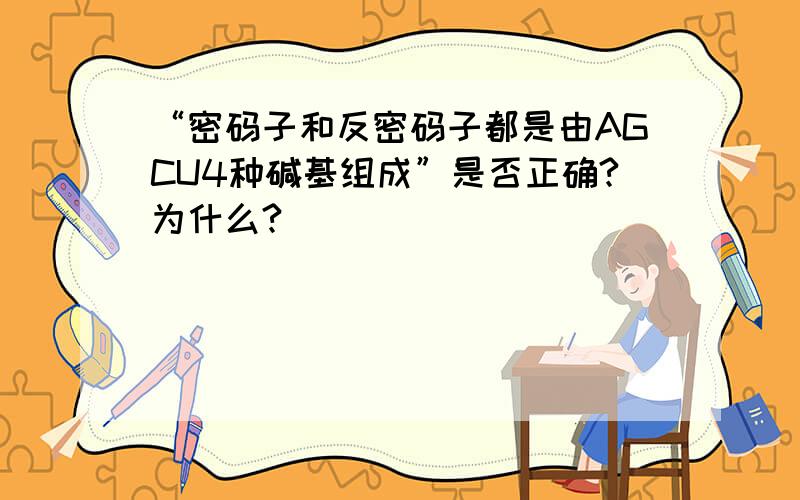 “密码子和反密码子都是由AGCU4种碱基组成”是否正确?为什么?